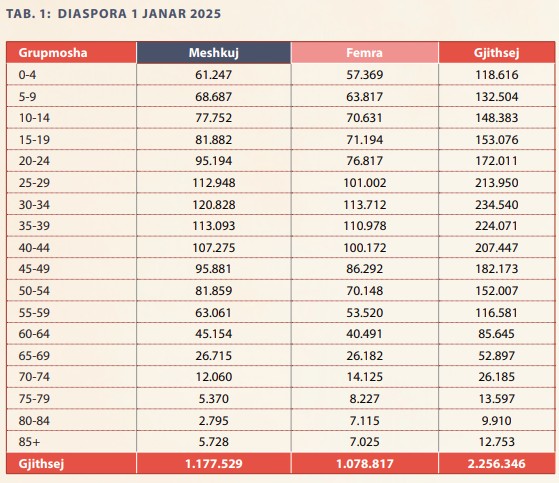 TAB. 1: DIASPORA 1 JANAR 2025

| Grupmosha | Meshkuj | Femra | Gjithsej |
|---|---|---|---|
| 0-4 | 61.247 | 57.369 | 118.616 |
| 5-9 | 68.687 | 63.817 | 132.504 |
| 10-14 | 77.752 | 70.631 | 148.383 |
| 15-19 | 81.882 | 71.194 | 153.076 |
| 20-24 | 95.194 | 76.817 | 172.011 |
| 25-29 | 112.948 | 101.002 | 213.950 |
| 30-34 | 120.828 | 113.712 | 234.540 |
| 35-39 | 113.093 | 110.978 | 224.071 |
| 40-44 | 107.275 | 100.172 | 207.447 |
| 45-49 | 95.881 | 86.292 | 182.173 |
| 50-54 | 81.859 | 70.148 | 152.007 |
| 55-59 | 63.061 | 53.520 | 116.581 |
| 60-64 | 45.154 | 40.491 | 85.645 |
| 65-69 | 26.715 | 26.182 | 52.897 |
| 70-74 | 12.060 | 14.125 | 26.185 |
| 75-79 | 5.370 | 8.227 | 13.597 |
| 80-84 | 2.795 | 7.115 | 9.910 |
| 85+ | 5.728 | 7.025 | 12.753 |
| Gjithsej | 1.177.529 | 1.078.817 | 2.256.346 |